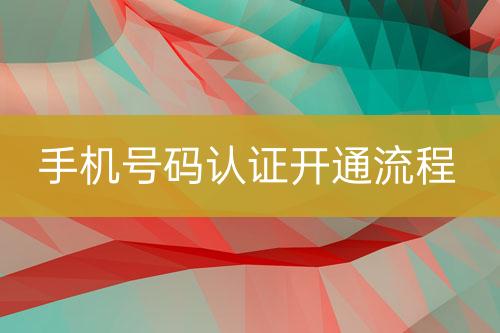 手机号码认证开通流程